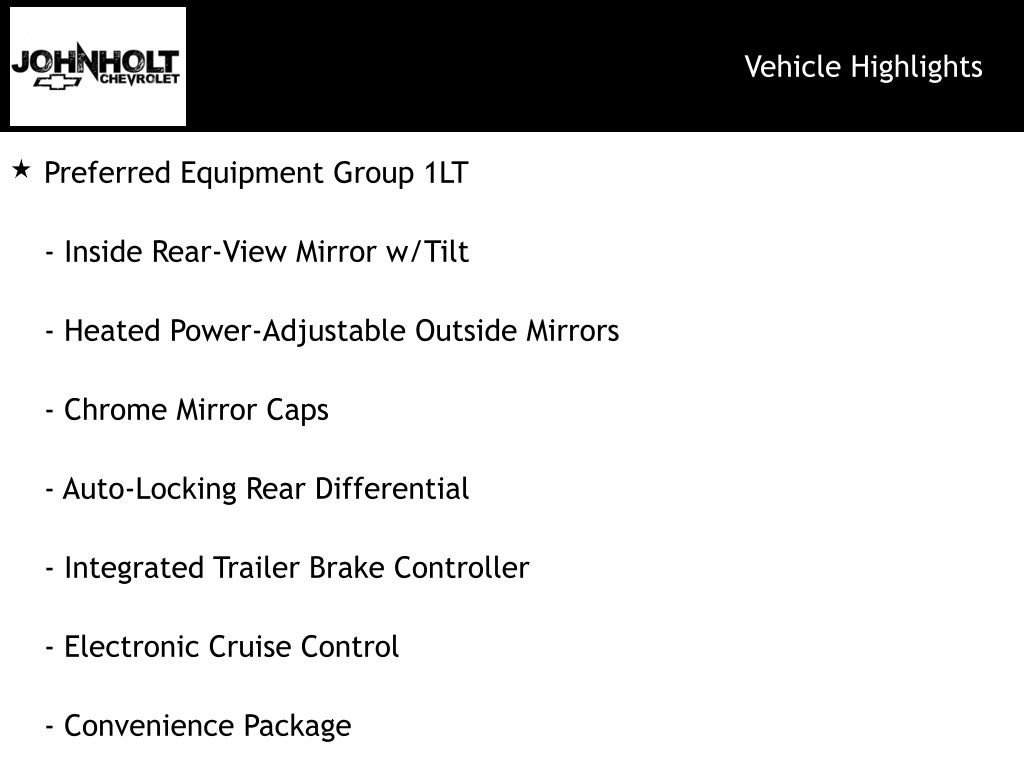 JOHNHOLT
CHEVROLET

Vehicle Highlights

★ Preferred Equipment Group 1LT

- Inside Rear-View Mirror w/Tilt

- Heated Power-Adjustable Outside Mirrors

- Chrome Mirror Caps

- Auto-Locking Rear Differential

- Integrated Trailer Brake Controller

- Electronic Cruise Control

- Convenience Package